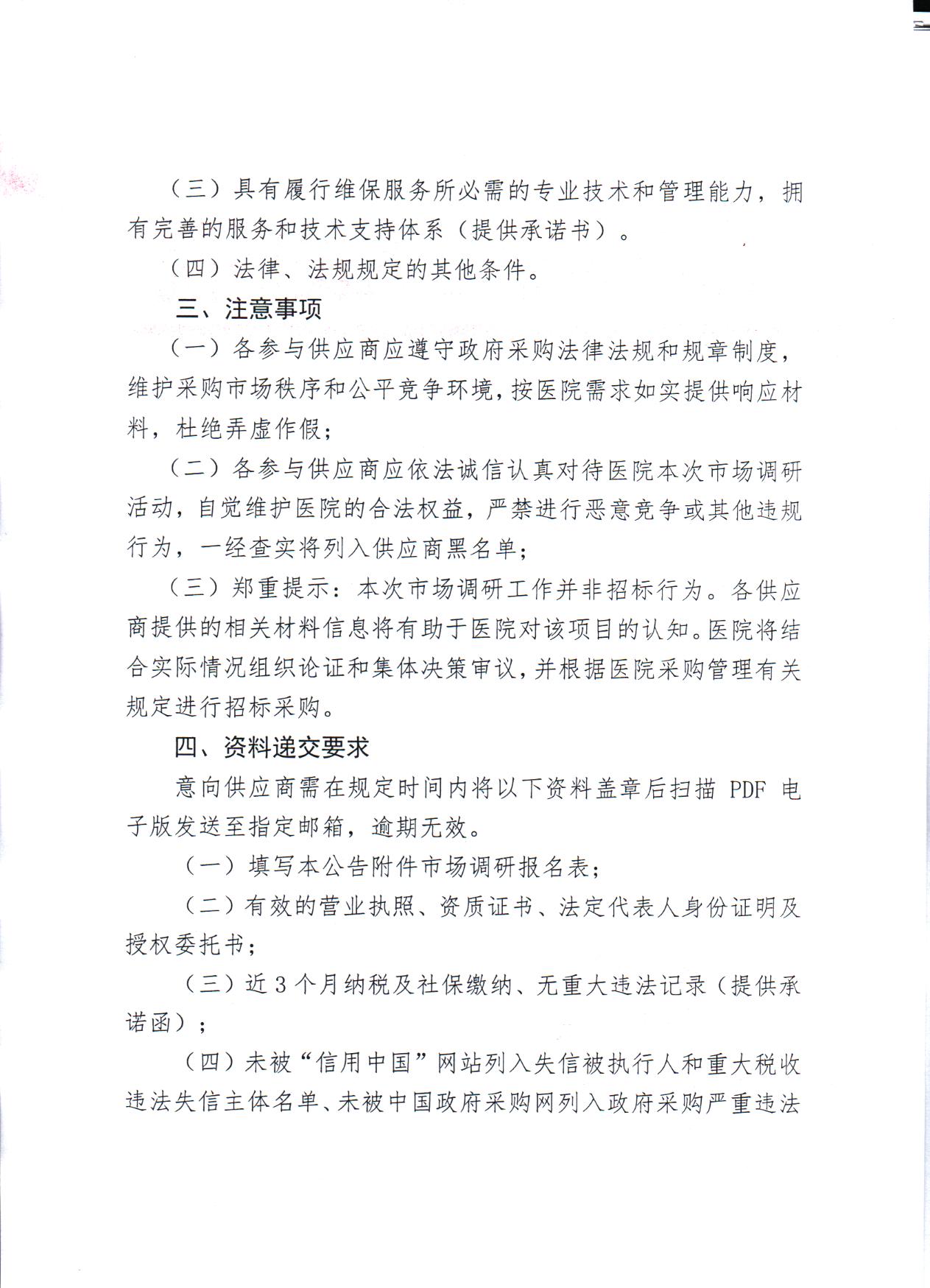 （三）具有履行维保服务所必需的专业技术和管理能力，拥有完善的服务和技术支持体系（提供承诺书）。

（四）法律、法规规定的其他条件。

三、注意事项

（一）各参与供应商应遵守政府采购法律法规和规章制度，维护采购市场秩序和公平竞争环境，按医院需求如实提供响应材料，杜绝弄虚作假；

（二）各参与供应商应依法诚信认真对待医院本次市场调研活动，自觉维护医院的合法权益，严禁进行恶意竞争或其他违规行为，一经查实将列入供应商黑名单；

（三）郑重提示：本次市场调研工作并非招标行为。各供应商提供的相关材料信息将有助于医院对该项目的认知。医院将结合实际情况组织论证和集体决策审议，并根据医院采购管理有关规定进行招标采购。

四、资料递交要求

意向供应商需在规定时间内将以下资料盖章后扫描PDF电子版发送至指定邮箱，逾期无效。

（一）填写本公告附件市场调研报名表；

（二）有效的营业执照、资质证书、法定代表人身份证明及授权委托书；

（三）近3个月纳税及社保缴纳、无重大违法记录（提供承诺函）；

（四）未被“信用中国”网站列入失信被执行人和重大税收违法失信主体名单、未被中国政府采购网列入政府采购严重违法